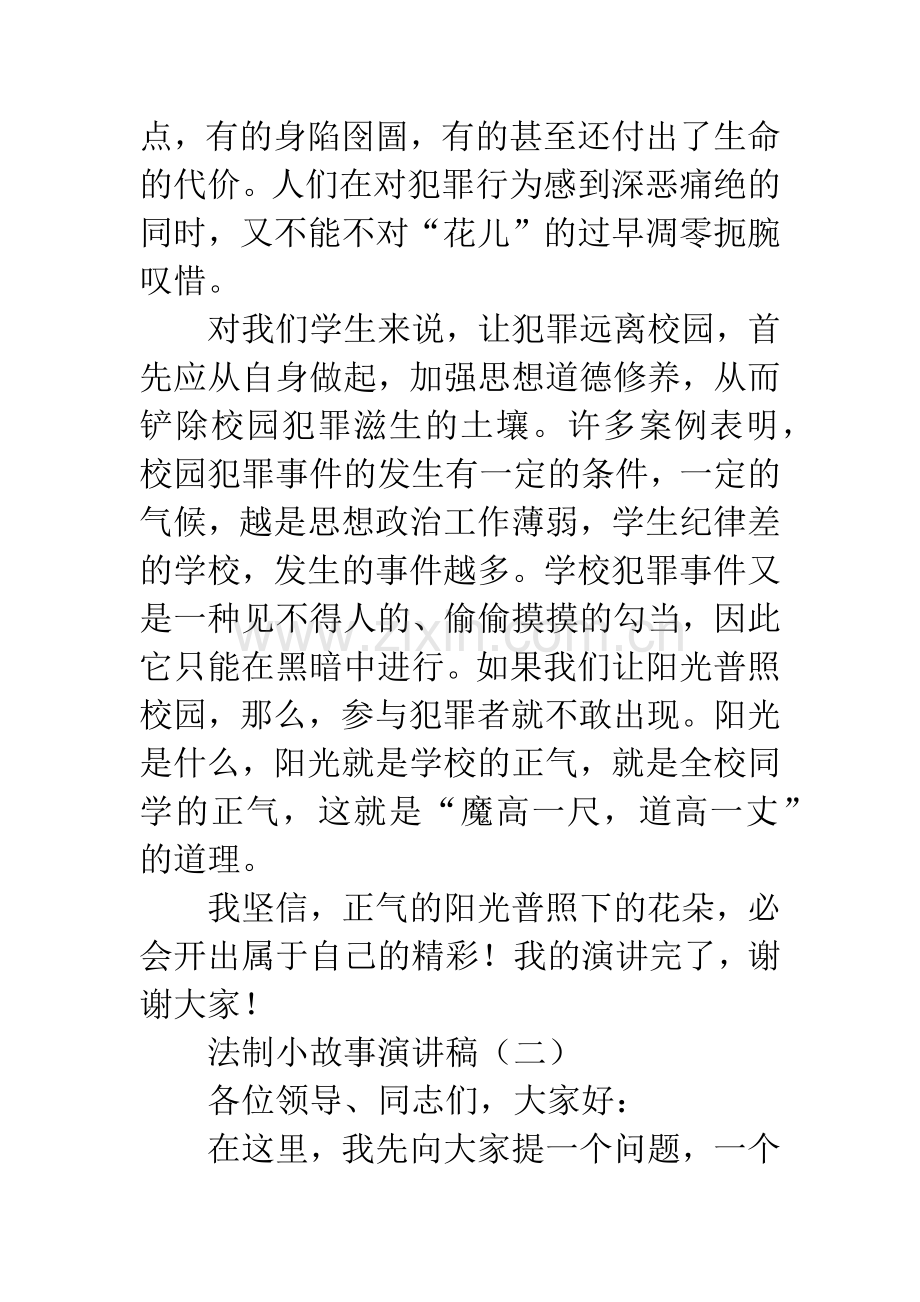 点，有的身陷囹圄，有的甚至还付出了生命的代价。人们在对犯罪行为感到深恶痛绝的同时，又不能不对“花儿”的过早凋零扼腕叹惜。

对我们学生来说，让犯罪远离校园，首先应从自身做起，加强思想道德修养，从而铲除校园犯罪滋生的土壤。许多案例表明，校园犯罪事件的发生有一定的条件，一定的气候，越是思想政治工作薄弱，学生纪律差的学校，发生的事件越多。学校犯罪事件又是一种见不得人的、偷偷摸摸的勾当，因此它只能在黑暗中进行。如果我们让阳光普照校园，那么，参与犯罪者就不敢出现。阳光是什么，阳光就是学校的正气，就是全校同学的正气，这就是“魔高一尺，道高一丈”的道理。

我坚信，正气的阳光普照下的花朵，必会开出属于自己的精彩！我的演讲完了，谢谢大家！

法制小故事演讲稿（二）

各位领导、同志们，大家好：

在这里，我先向大家提一个问题，一个

www.zixin.com.cn